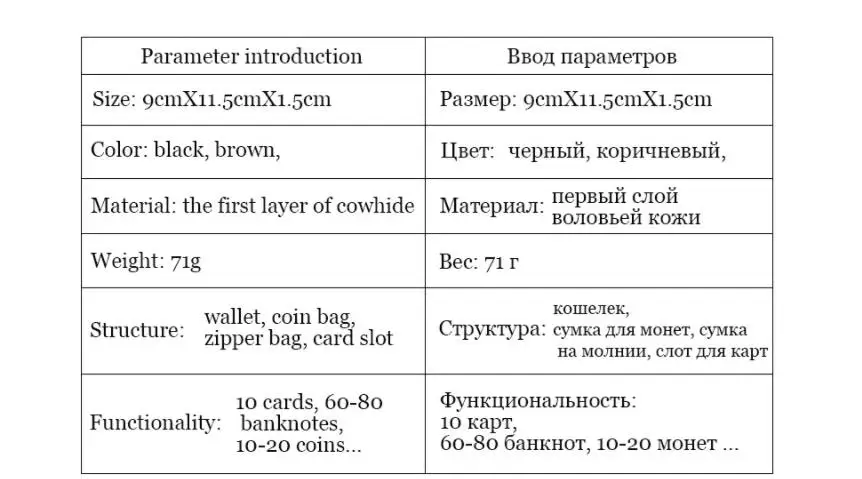 | Parameter introduction | Ввод параметров |
|---|---|
| Size: 9cmX11.5cmX1.5cm | Размер: 9cmX11.5cmX1.5cm |
| Color: black, brown, | Цвет: черный, коричневый, |
| Material: the first layer of cowhide | Материал: первый слой воловьей кожи |
| Weight: 71g | Вес: 71 г |
| Structure: wallet, coin bag, zipper bag, card slot | Структура: кошелек, сумка для монет, сумка на молнии, слот для карт |
| Functionality: 10 cards, 60-80 banknotes, 10-20 coins... | Функциональность: 10 карт, 60-80 банкнот, 10-20 монет ... |